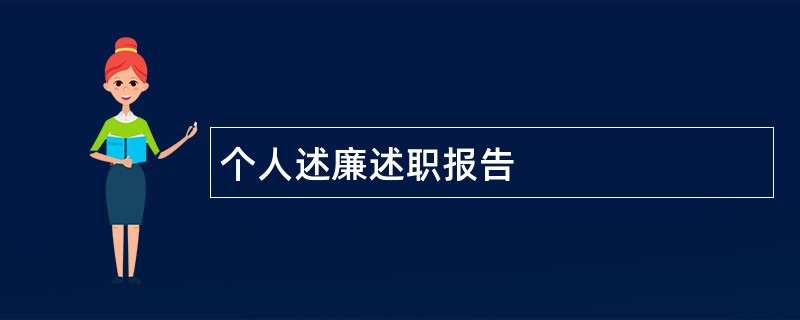 个人述廉述职报告